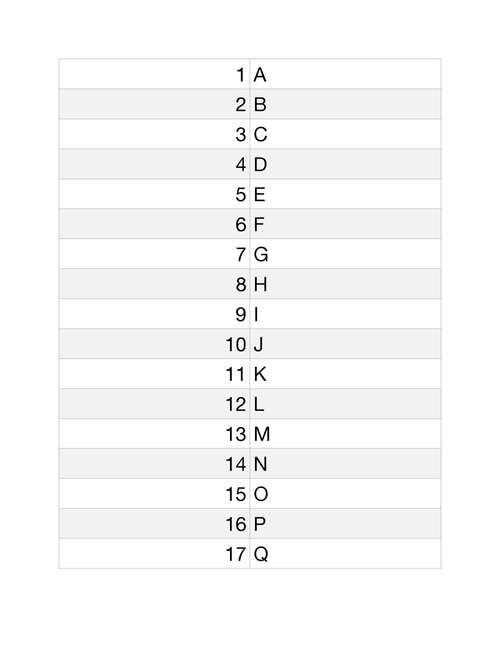 | 1 | A |
|---|---|
| 2 | B |
| 3 | C |
| 4 | D |
| 5 | E |
| 6 | F |
| 7 | G |
| 8 | H |
| 9 | I |
| 10 | J |
| 11 | K |
| 12 | L |
| 13 | M |
| 14 | N |
| 15 | O |
| 16 | P |
| 17 | Q |